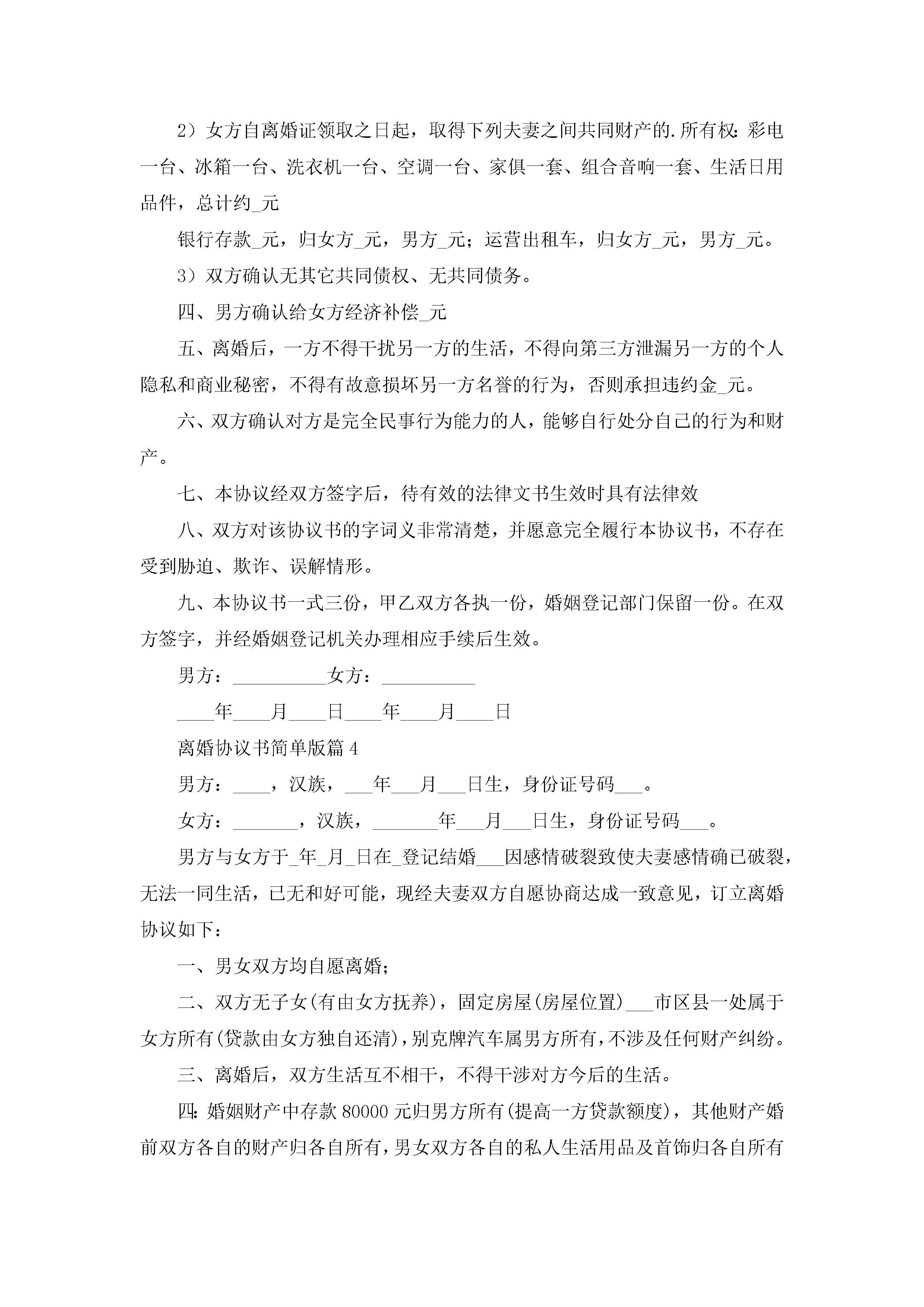 2）女方自离婚证领取之日起，取得下列夫妻之间共同财产的.所有权：彩电一台、冰箱一台、洗衣机一台、空调一台、家俱一套、组合音响一套、生活日用品件，总计约_元

银行存款_元，归女方_元，男方_元；运营出租车，归女方_元，男方_元。

3）双方确认无其它共同债权、无共同债务。

四、男方确认给女方经济补偿_元

五、离婚后，一方不得干扰另一方的生活，不得向第三方泄漏另一方的个人隐私和商业秘密，不得有故意损坏另一方名誉的行为，否则承担违约金_元。

六、双方确认对方是完全民事行为能力的人，能够自行处分自己的行为和财产。

七、本协议经双方签字后，待有效的法律文书生效时具有法律效

八、双方对该协议书的字词义非常清楚，并愿意完全履行本协议书，不存在受到胁迫、欺诈、误解情形。

九、本协议书一式三份，甲乙双方各执一份，婚姻登记部门保留一份。在双方签字，并经婚姻登记机关办理相应手续后生效。

男方：__________女方：__________

____年____月____日____年____月____日

离婚协议书简单版篇4

男方：____，汉族，___年___月___日生，身份证号码___。

女方：_______，汉族，_______年___月___日生，身份证号码___。

男方与女方于_年_月_日在_登记结婚___因感情破裂致使夫妻感情确已破裂，无法一同生活，已无和好可能，现经夫妻双方自愿协商达成一致意见，订立离婚协议如下：

一、男女双方均自愿离婚；

二、双方无子女(有由女方抚养)，固定房屋(房屋位置)___市区县一处属于女方所有(贷款由女方独自还清)，别克牌汽车属男方所有，不涉及任何财产纠纷。

三、离婚后，双方生活互不相干，不得干涉对方今后的生活。

四：婚姻财产中存款80000元归男方所有(提高一方贷款额度)，其他财产婚前双方各自的财产归各自所有，男女双方各自的私人生活用品及首饰归各自所有